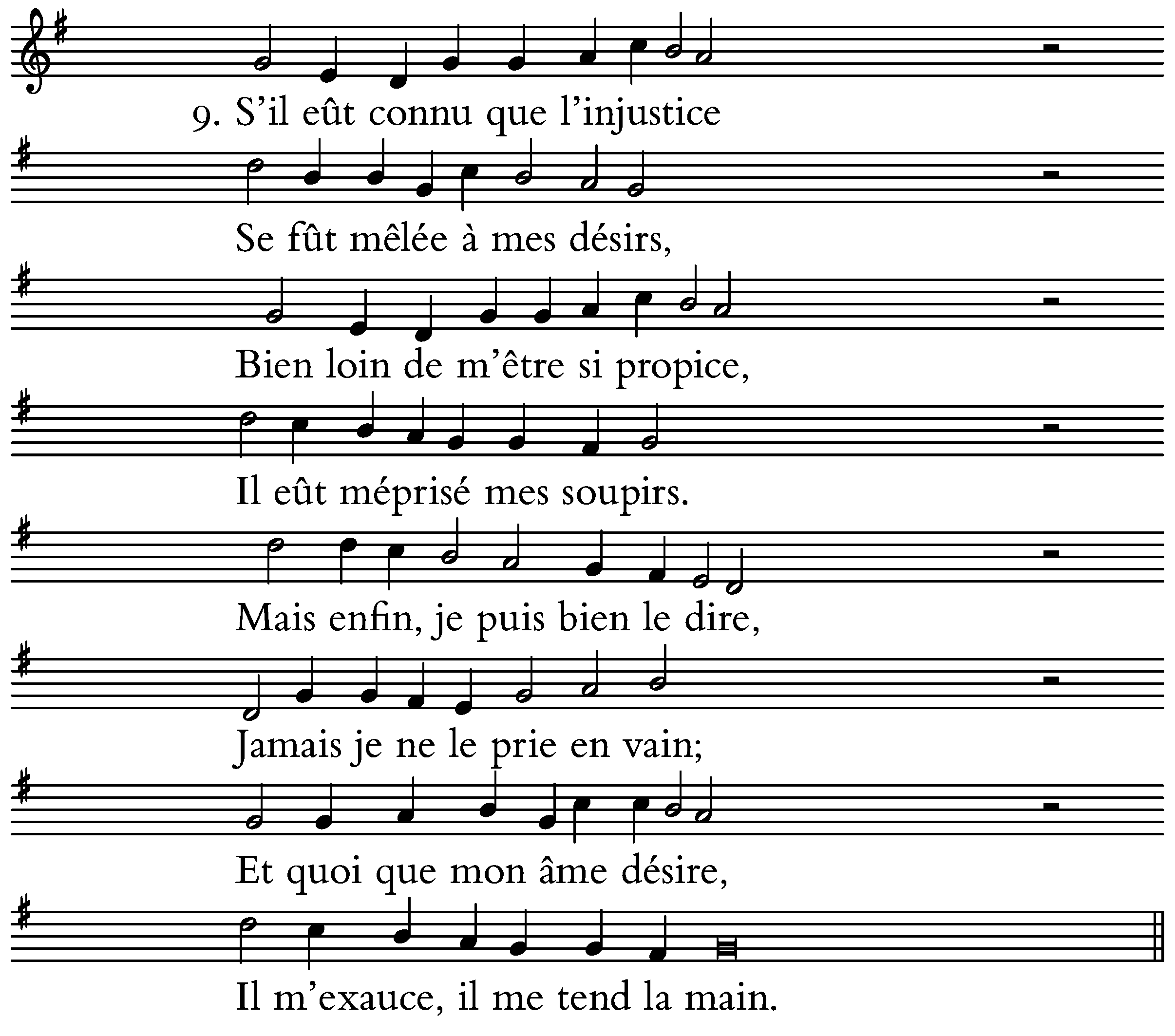 9. S'il eût connu que l'injustice

Se fût mêlée à mes désirs,

Bien loin de m'être si propice,

Il eût méprisé mes soupirs.

Mais enfin, je puis bien le dire,

Jamais je ne le prie en vain;

Et quoi que mon âme désire,

Il m'exauce, il me tend la main.